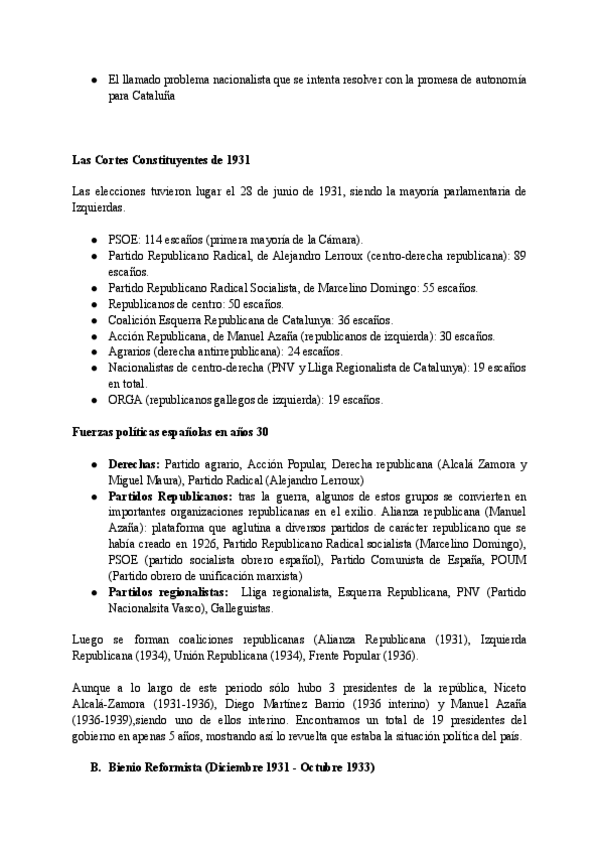 ● El llamado problema nacionalista que se intenta resolver con la promesa de autonomía para Cataluña

**Las Cortes Constituyentes de 1931**

Las elecciones tuvieron lugar el 28 de junio de 1931, siendo la mayoría parlamentaria de Izquierdas.

● PSOE: 114 escaños (primera mayoría de la Cámara).
● Partido Republicano Radical, de Alejandro Lerroux (centro-derecha republicana): 89 escaños.
● Partido Republicano Radical Socialista, de Marcelino Domingo: 55 escaños.
● Republicanos de centro: 50 escaños.
● Coalición Esquerra Republicana de Catalunya: 36 escaños.
● Acción Republicana, de Manuel Azaña (republicanos de izquierda): 30 escaños.
● Agrarios (derecha antirrepublicana): 24 escaños.
● Nacionalistas de centro-derecha (PNV y Lliga Regionalista de Catalunya): 19 escaños en total.
● ORGA (republicanos gallegos de izquierda): 19 escaños.

**Fuerzas políticas españolas en años 30**

● **Derechas:** Partido agrario, Acción Popular, Derecha republicana (Alcalá Zamora y Miguel Maura), Partido Radical (Alejandro Lerroux)
● **Partidos Republicanos:** tras la guerra, algunos de estos grupos se convierten en importantes organizaciones republicanas en el exilio. Alianza republicana (Manuel Azaña): plataforma que aglutina a diversos partidos de carácter republicano que se había creado en 1926, Partido Republicano Radical socialista (Marcelino Domingo), PSOE (partido socialista obrero español), Partido Comunista de España, POUM (Partido obrero de unificación marxista)
● **Partidos regionalistas:** Lliga regionalista, Esquerra Republicana, PNV (Partido Nacionalsita Vasco), Galleguistas.

Luego se forman coaliciones republicanas (Alianza Republicana (1931), Izquierda Republicana (1934), Unión Republicana (1934), Frente Popular (1936).

Aunque a lo largo de este periodo sólo hubo 3 presidentes de la república, Niceto Alcalá-Zamora (1931-1936), Diego Martínez Barrio (1936 interino) y Manuel Azaña (1936-1939),siendo uno de ellos interino. Encontramos un total de 19 presidentes del gobierno en apenas 5 años, mostrando así lo revuelta que estaba la situación política del país.

**B. Bienio Reformista (Diciembre 1931 - Octubre 1933)**